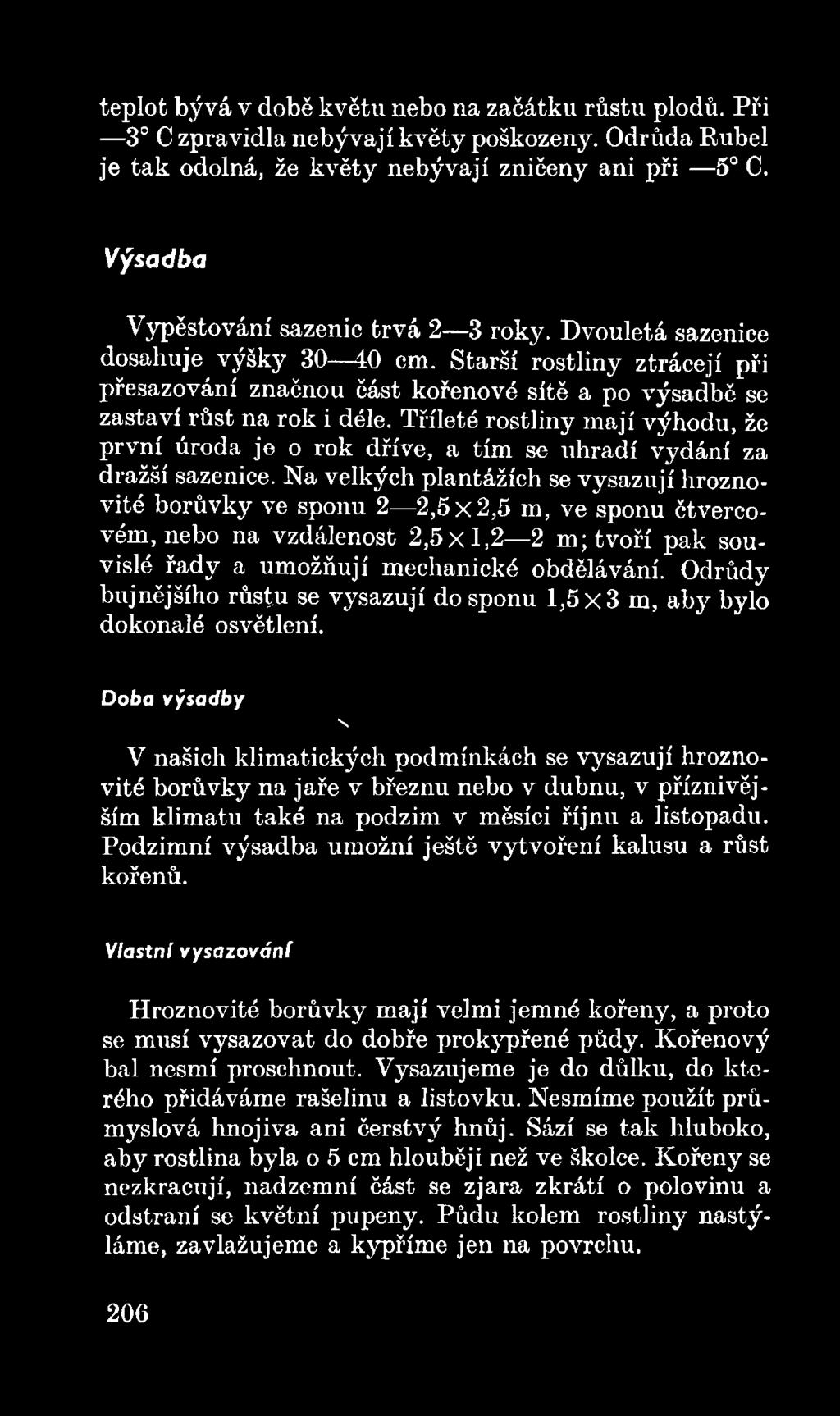 teplot bývá v době květu nebo na začátku růstu plodů. Při —3° C zpravidla nebývají květy poškozeny. Odrůda Rubel je tak odolná, že květy nebývají zničeny ani při —5° C.

Výsadba

Vypěstování sazenic trvá 2—3 roky. Dvouletá sazenice dosahuje výšky 30—40 cm. Starší rostliny ztrácejí při přesazování značnou část kořenové sítě a po výsadbě se zastaví růst na rok i déle. Tříleté rostliny mají výhodu, že první úroda je o rok dříve, a tím se uhradí vydání za dražší sazenice. Na velkých plantážích se vysazují hroznovité borůvky ve sponu 2—2,5×2,5 m, ve sponu čtvercovém, nebo na vzdálenost 2,5×1,2—2 m; tvoří pak souvislé řady a umožňují mechanické obdělávání. Odrůdy bujnějšího růstu se vysazují do sponu 1,5×3 m, aby bylo dokonalé osvětlení.

Doba výsadby

V našich klimatických podmínkách se vysazují hroznovité borůvky na jaře v březnu nebo v dubnu, v příznivějším klimatu také na podzim v měsíci říjnu a listopadu. Podzimní výsadba umožní ještě vytvoření kalusu a růst kořenů.

Vlastní vysazování

Hroznovité borůvky mají velmi jemné kořeny, a proto se musí vysazovat do dobře prokypřené půdy. Kořenový bal nesmí proschnout. Vysazujeme je do důlku, do kterého přidáváme rašelinu a listovku. Nesmíme použít průmyslová hnojiva ani čerstvý hnůj. Sází se tak hluboko, aby rostlina byla o 5 cm hlouběji než ve školce. Kořeny se nezkracují, nadzemní část se zjara zkrátí o polovinu a odstraní se květní pupeny. Půdu kolem rostliny nastýláme, zavlažujeme a kypříme jen na povrchu.

206